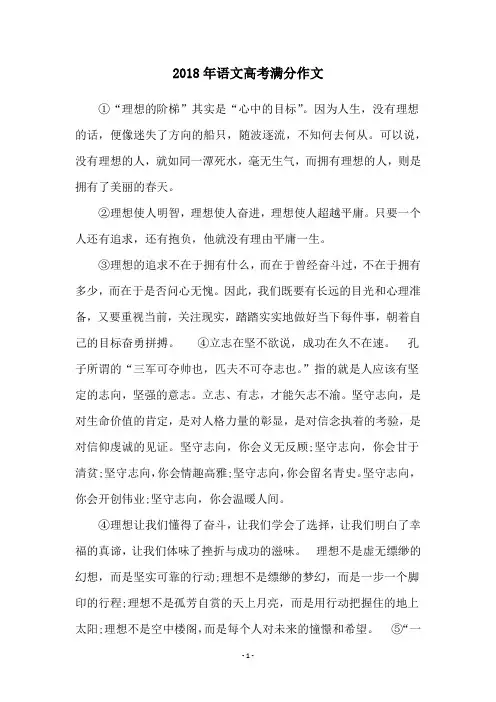 2018年语文高考满分作文

①“理想的阶梯”其实是“心中的目标”。因为人生，没有理想的话，便像迷失了方向的船只，随波逐流，不知何去何从。可以说，没有理想的人，就如同一潭死水，毫无生气，而拥有理想的人，则是拥有了美丽的春天。

②理想使人明智，理想使人奋进，理想使人超越平庸。只要一个人还有追求，还有抱负，他就没有理由平庸一生。

③理想的追求不在于拥有什么，而在于曾经奋斗过，不在于拥有多少，而在于是否问心无愧。因此，我们既要有长远的目光和心理准备，又要重视当前，关注现实，踏踏实实地做好当下每件事，朝着自己的目标奋勇拼搏。 ④立志在坚不欲说，成功在久不在速。 孔子所谓的“三军可夺帅也，匹夫不可夺志也。”指的就是人应该有坚定的志向，坚强的意志。立志、有志，才能矢志不渝。坚守志向，是对生命价值的肯定，是对人格力量的彰显，是对信念执着的考验，是对信仰虔诚的见证。坚守志向，你会义无反顾;坚守志向，你会甘于清贫;坚守志向，你会情趣高雅;坚守志向，你会留名青史。坚守志向，你会开创伟业;坚守志向，你会温暖人间。

④理想让我们懂得了奋斗，让我们学会了选择，让我们明白了幸福的真谛，让我们体味了挫折与成功的滋味。 理想不是虚无缥缈的幻想，而是坚实可靠的行动;理想不是缥缈的梦幻，而是一步一个脚印的行程;理想不是孤芳自赏的天上月亮，而是用行动把握住的地上太阳;理想不是空中楼阁，而是每个人对未来的憧憬和希望。 ⑤“一

- 1 -